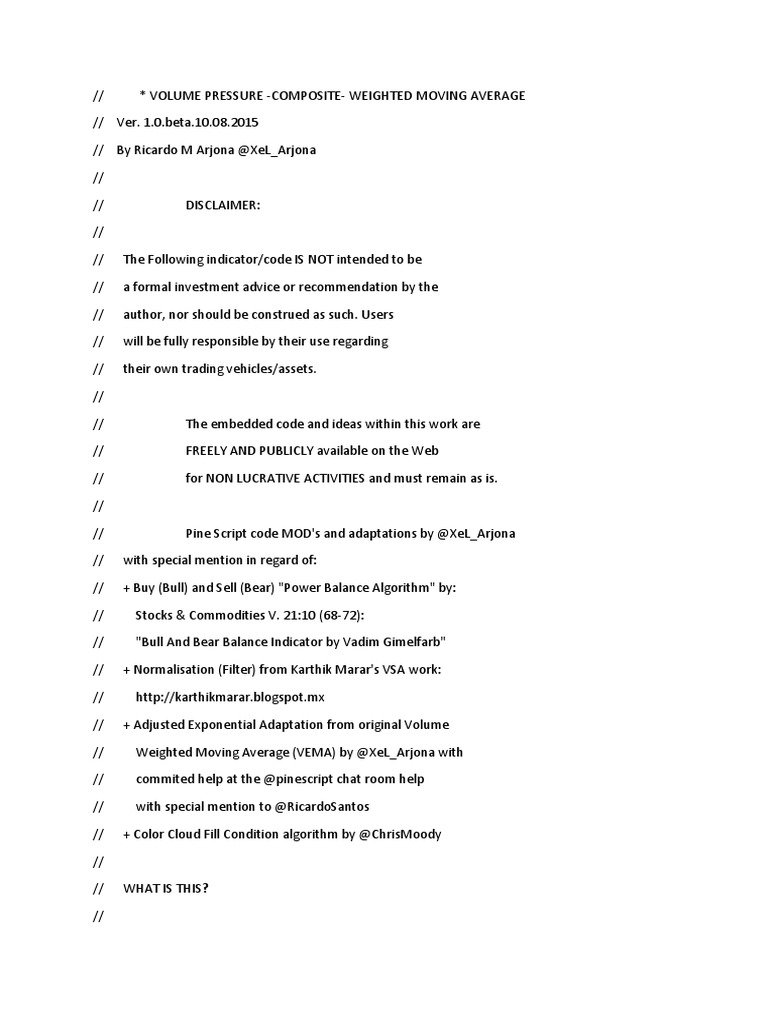 //     * VOLUME PRESSURE -COMPOSITE- WEIGHTED MOVING AVERAGE
// Ver. 1.0.beta.10.08.2015
// By Ricardo M Arjona @XeL_Arjona
//
//     DISCLAIMER:
//
// The Following indicator/code IS NOT intended to be
// a formal investment advice or recommendation by the
// author, nor should be construed as such. Users
// will be fully responsible by their use regarding
// their own trading vehicles/assets.
//
//     The embedded code and ideas within this work are
//     FREELY AND PUBLICLY available on the Web
//     for NON LUCRATIVE ACTIVITIES and must remain as is.
//
//     Pine Script code MOD's and adaptations by @XeL_Arjona
// with special mention in regard of:
// + Buy (Bull) and Sell (Bear) "Power Balance Algorithm" by:
//   Stocks & Commodities V. 21:10 (68-72):
//   "Bull And Bear Balance Indicator by Vadim Gimelfarb"
// + Normalisation (Filter) from Karthik Marar's VSA work:
//   http://karthikmarar.blogspot.mx
// + Adjusted Exponential Adaptation from original Volume
//   Weighted Moving Average (VEMA) by @XeL_Arjona with
//   commited help at the @pinescript chat room help
//   with special mention to @RicardoSantos
// + Color Cloud Fill Condition algorithm by @ChrisMoody
//
// WHAT IS THIS?
//